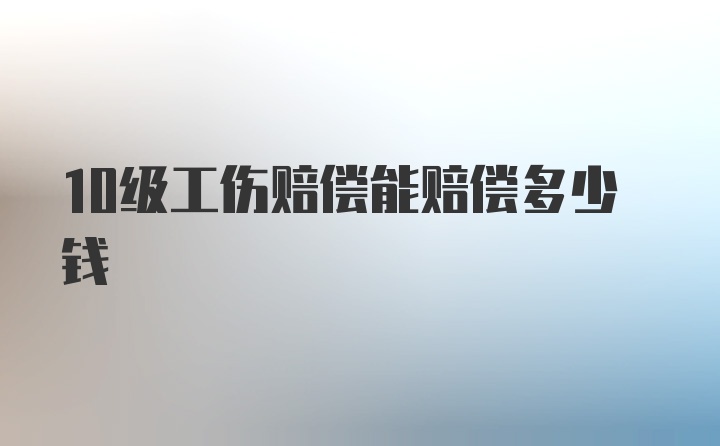 10级工伤赔偿能赔偿多少钱